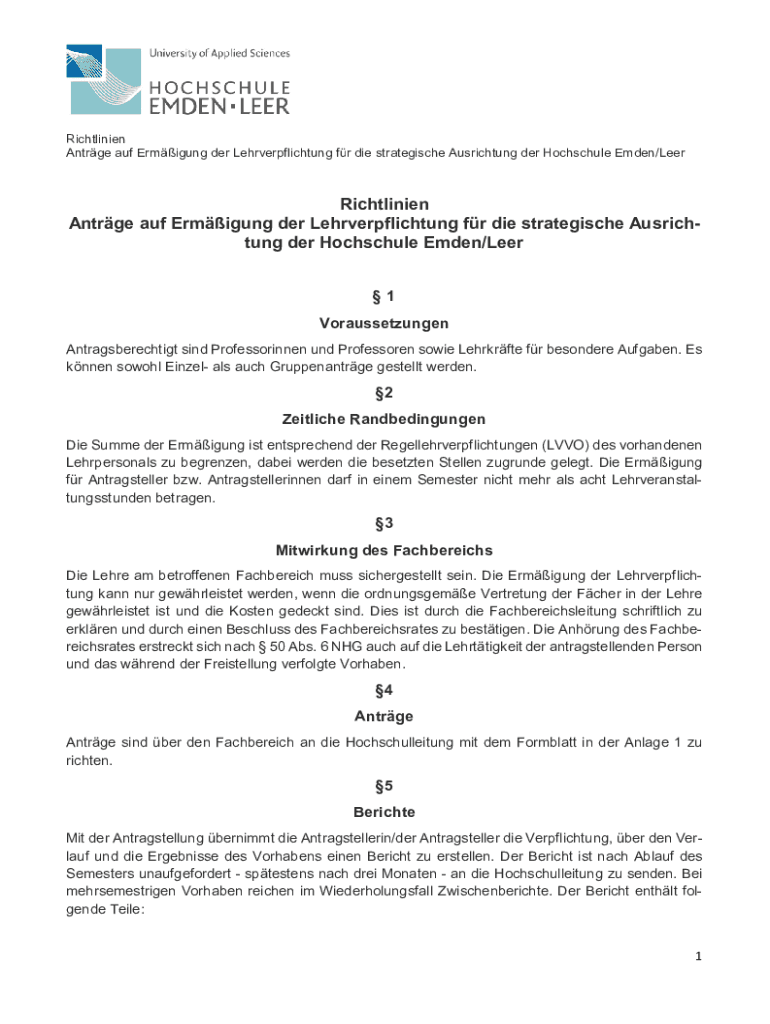 University of Applied Sciences
HOCHSCHULE
EMDEN·LEER

Richtlinien
Anträge auf Ermäßigung der Lehrverpflichtung für die strategische Ausrichtung der Hochschule Emden/Leer

Richtlinien
Anträge auf Ermäßigung der Lehrverpflichtung für die strategische Ausrichtung der Hochschule Emden/Leer

§ 1
Voraussetzungen

Antragsberechtigt sind Professorinnen und Professoren sowie Lehrkräfte für besondere Aufgaben. Es können sowohl Einzel- als auch Gruppenanträge gestellt werden.

§2
Zeitliche Randbedingungen

Die Summe der Ermäßigung ist entsprechend der Regellehrverpflichtungen (LVVO) des vorhandenen Lehrpersonals zu begrenzen, dabei werden die besetzten Stellen zugrunde gelegt. Die Ermäßigung für Antragsteller bzw. Antragstellerinnen darf in einem Semester nicht mehr als acht Lehrveranstaltungsstunden betragen.

§3
Mitwirkung des Fachbereichs

Die Lehre am betroffenen Fachbereich muss sichergestellt sein. Die Ermäßigung der Lehrverpflichtung kann nur gewährleistet werden, wenn die ordnungsgemäße Vertretung der Fächer in der Lehre gewährleistet ist und die Kosten gedeckt sind. Dies ist durch die Fachbereichsleitung schriftlich zu erklären und durch einen Beschluss des Fachbereichsrates zu bestätigen. Die Anhörung des Fachbereichsrates erstreckt sich nach § 50 Abs. 6 NHG auch auf die Lehrtätigkeit der antragstellenden Person und das während der Freistellung verfolgte Vorhaben.

§4
Anträge

Anträge sind über den Fachbereich an die Hochschulleitung mit dem Formblatt in der Anlage 1 zu richten.

§5
Berichte

Mit der Antragstellung übernimmt die Antragstellerin/der Antragsteller die Verpflichtung, über den Verlauf und die Ergebnisse des Vorhabens einen Bericht zu erstellen. Der Bericht ist nach Ablauf des Semesters unaufgefordert - spätestens nach drei Monaten - an die Hochschulleitung zu senden. Bei mehrsemestrigen Vorhaben reichen im Wiederholungsfall Zwischenberichte. Der Bericht enthält folgende Teile:

1